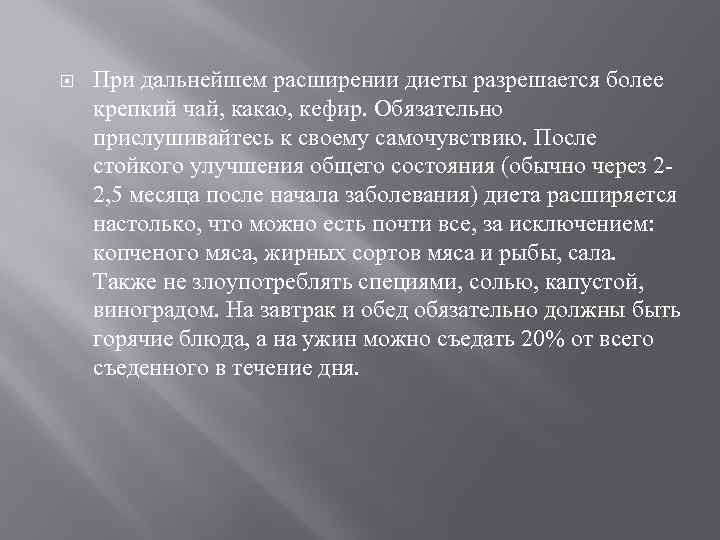 При дальнейшем расширении диеты разрешается более крепкий чай, какао, кефир. Обязательно прислушивайтесь к своему самочувствию. После стойкого улучшения общего состояния (обычно через 2-2,5 месяца после начала заболевания) диета расширяется настолько, что можно есть почти все, за исключением: копченого мяса, жирных сортов мяса и рыбы, сала. Также не злоупотреблять специями, солью, капустой, виноградом. На завтрак и обед обязательно должны быть горячие блюда, а на ужин можно съедать 20% от всего съеденного в течение дня.